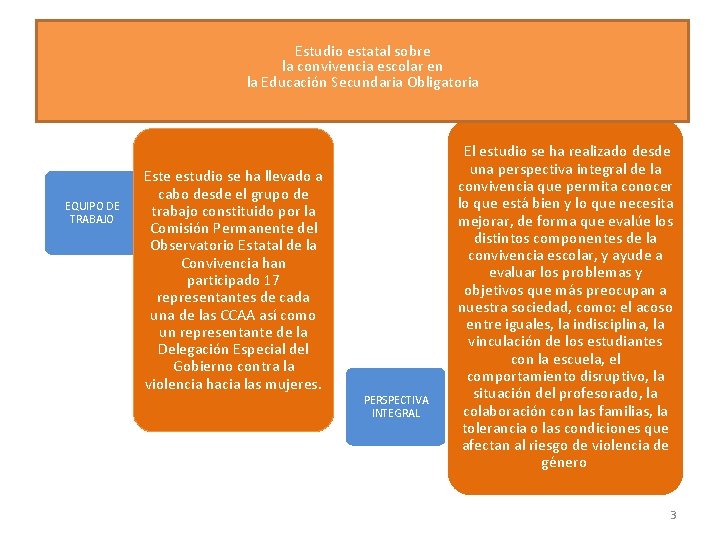 Estudio estatal sobre
la convivencia escolar en
la Educación Secundaria Obligatoria

EQUIPO DE TRABAJO

Este estudio se ha llevado a cabo desde el grupo de trabajo constituido por la Comisión Permanente del Observatorio Estatal de la Convivencia han participado 17 representantes de cada una de las CCAA así como un representante de la Delegación Especial del Gobierno contra la violencia hacia las mujeres.

PERSPECTIVA INTEGRAL

El estudio se ha realizado desde una perspectiva integral de la convivencia que permita conocer lo que está bien y lo que necesita mejorar, de forma que evalúe los distintos componentes de la convivencia escolar, y ayude a evaluar los problemas y objetivos que más preocupan a nuestra sociedad, como: el acoso entre iguales, la indisciplina, la vinculación de los estudiantes con la escuela, el comportamiento disruptivo, la situación del profesorado, la colaboración con las familias, la tolerancia o las condiciones que afectan al riesgo de violencia de género

3